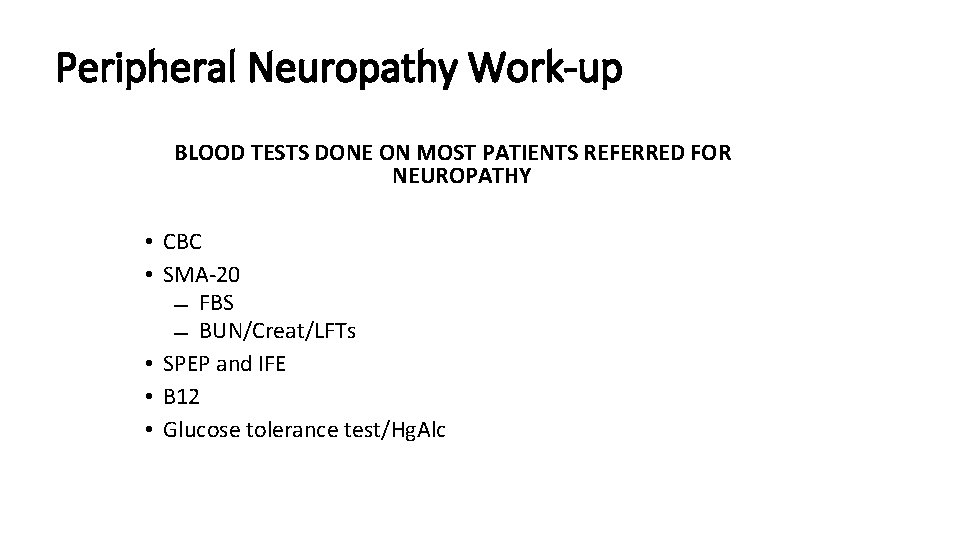 Peripheral Neuropathy Work-up

BLOOD TESTS DONE ON MOST PATIENTS REFERRED FOR NEUROPATHY

• CBC
• SMA-20
  – FBS
  – BUN/Creat/LFTs
• SPEP and IFE
• B12
• Glucose tolerance test/HgAlc